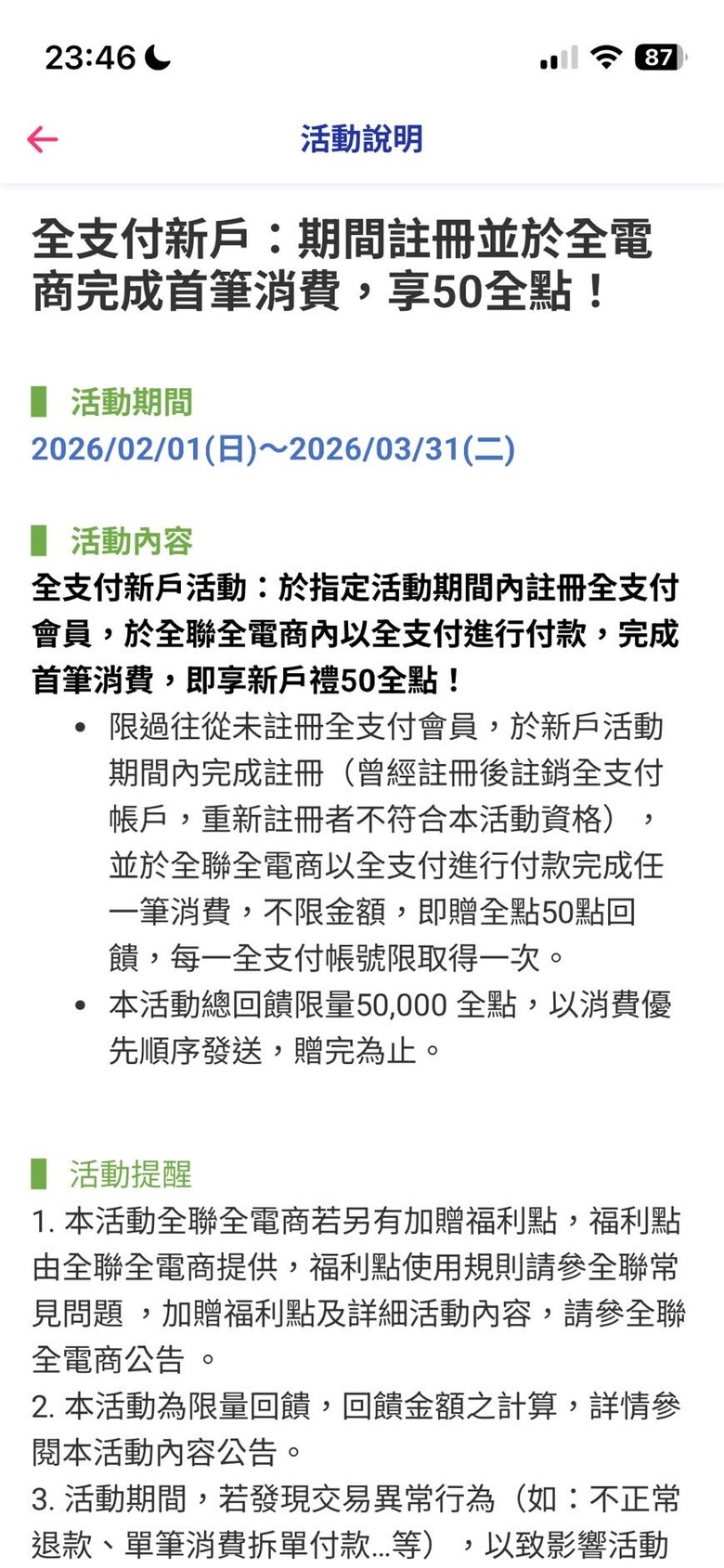 23:46

87

活動說明

全支付新戶：期間註冊並於全電商完成首筆消費，享50全點！

活動期間

2026/02/01(日)～2026/03/31(二)

活動內容

全支付新戶活動：於指定活動期間內註冊全支付會員，於全聯全電商內以全支付進行付款，完成首筆消費，即享新戶禮50全點！

• 限過往從未註冊全支付會員，於新戶活動期間內完成註冊（曾經註冊後註銷全支付帳戶，重新註冊者不符合本活動資格），並於全聯全電商以全支付進行付款完成任一筆消費，不限金額，即贈全點50點回饋，每一全支付帳號限取得一次。

• 本活動總回饋限量50,000 全點，以消費優先順序發送，贈完為止。

活動提醒

1. 本活動全聯全電商若另有加贈福利點，福利點由全聯全電商提供，福利點使用規則請參全聯常見問題 ，加贈福利點及詳細活動內容，請參全聯全電商公告 。

2. 本活動為限量回饋，回饋金額之計算，詳情參閱本活動內容公告。

3. 活動期間，若發現交易異常行為（如：不正常退款、單筆消費拆單付款...等），以致影響活動